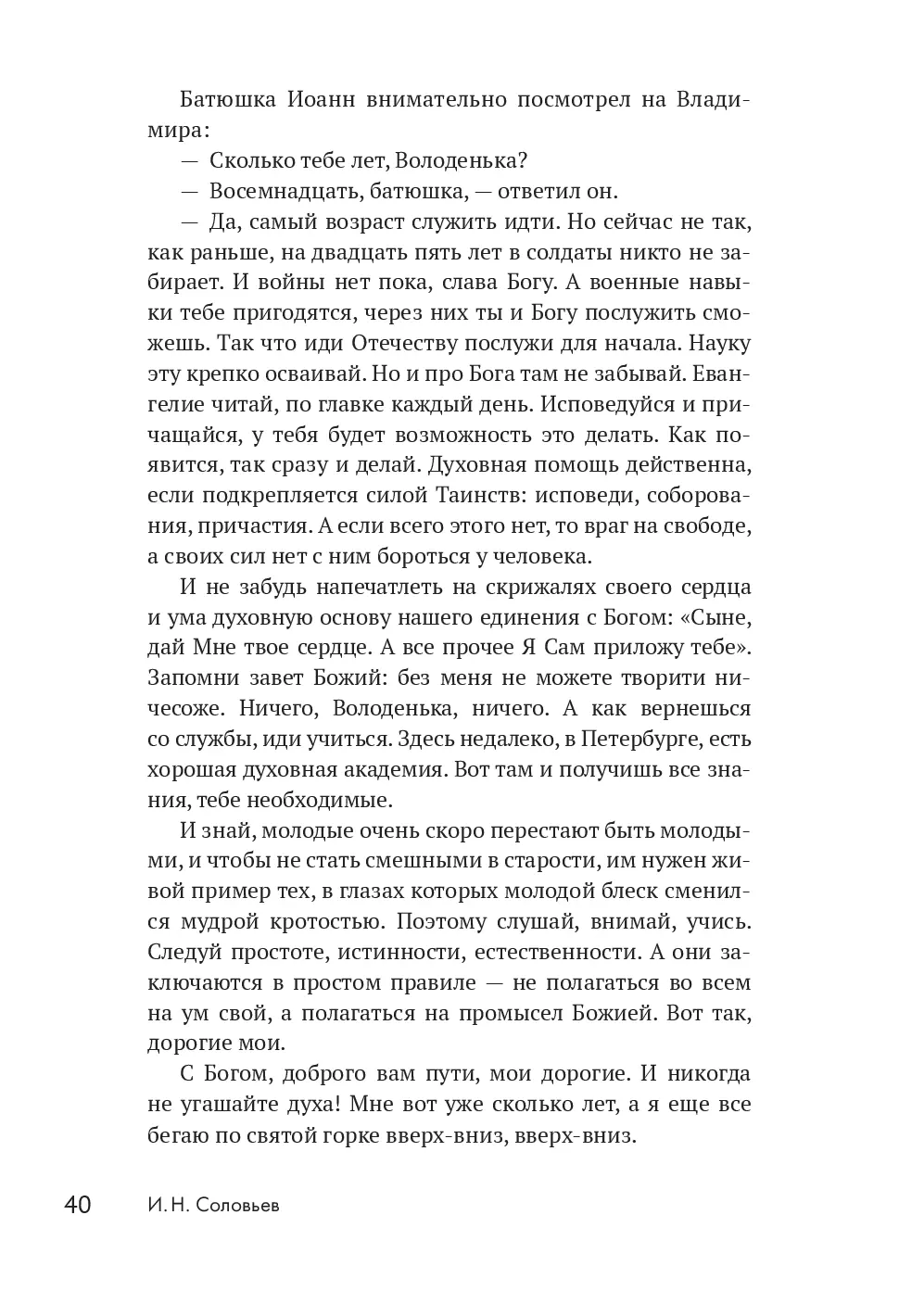 Батюшка Иоанн внимательно посмотрел на Владимира:

— Сколько тебе лет, Володенька?

— Восемнадцать, батюшка, — ответил он.

— Да, самый возраст служить идти. Но сейчас не так, как раньше, на двадцать пять лет в солдаты никто не забирает. И войны нет пока, слава Богу. А военные навыки тебе пригодятся, через них ты и Богу послужить сможешь. Так что иди Отечеству послужи для начала. Науку эту крепко осваивай. Но и про Бога там не забывай. Евангелие читай, по главке каждый день. Исповедуйся и причащайся, у тебя будет возможность это делать. Как появится, так сразу и делай. Духовная помощь действенна, если подкрепляется силой Таинств: исповеди, соборования, причастия. А если всего этого нет, то враг на свободе, а своих сил нет с ним бороться у человека.

И не забудь напечатлеть на скрижалях своего сердца и ума духовную основу нашего единения с Богом: «Сыне, дай Мне твое сердце. А все прочее Я Сам приложу тебе». Запомни завет Божий: без меня не можете творити ничесоже. Ничего, Володенька, ничего. А как вернешься со службы, иди учиться. Здесь недалеко, в Петербурге, есть хорошая духовная академия. Вот там и получишь все знания, тебе необходимые.

И знай, молодые очень скоро перестают быть молодыми, и чтобы не стать смешными в старости, им нужен живой пример тех, в глазах которых молодой блеск сменился мудрой кротостью. Поэтому слушай, внимай, учись. Следуй простоте, истинности, естественности. А они заключаются в простом правиле — не полагаться во всем на ум свой, а полагаться на промысел Божией. Вот так, дорогие мои.

С Богом, доброго вам пути, мои дорогие. И никогда не угашайте духа! Мне вот уже сколько лет, а я еще все бегаю по святой горке вверх-вниз, вверх-вниз.

40 И. Н. Соловьев